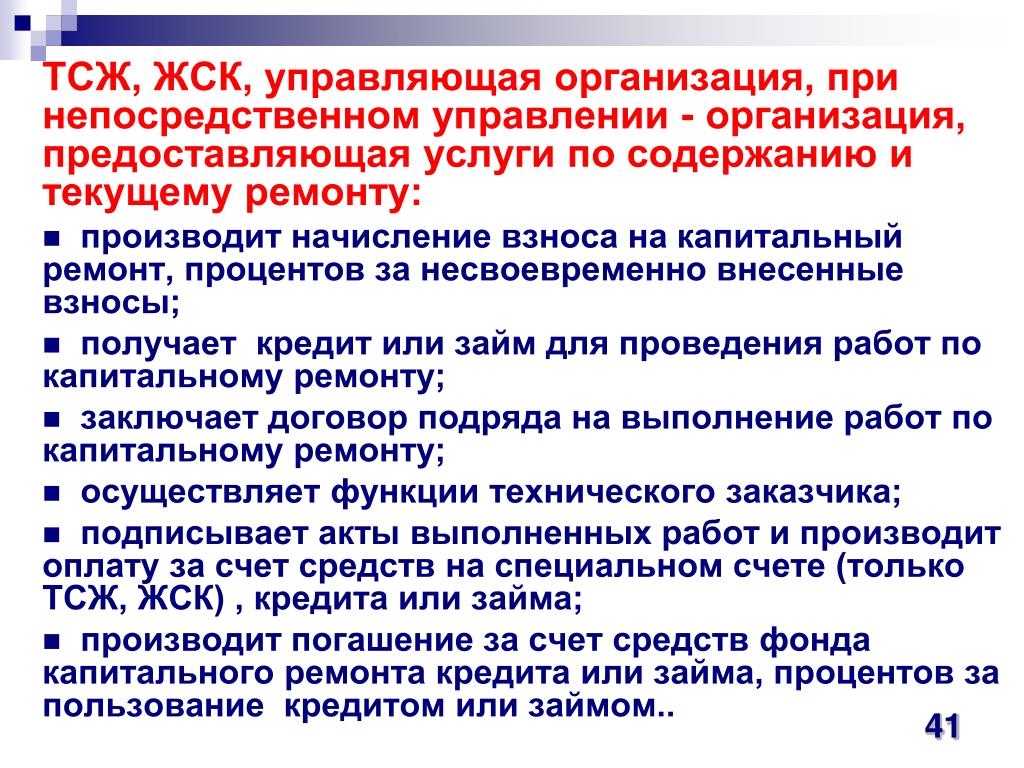 ТСЖ, ЖСК, управляющая организация, при непосредственном управлении - организация, предоставляющая услуги по содержанию и текущему ремонту:

■ производит начисление взноса на капитальный ремонт, процентов за несвоевременно внесенные взносы;

■ получает кредит или займ для проведения работ по капитальному ремонту;

■ заключает договор подряда на выполнение работ по капитальному ремонту;

■ осуществляет функции технического заказчика;

■ подписывает акты выполненных работ и производит оплату за счет средств на специальном счете (только ТСЖ, ЖСК) , кредита или займа;

■ производит погашение за счет средств фонда капитального ремонта кредита или займа, процентов за пользование кредитом или займом..

41